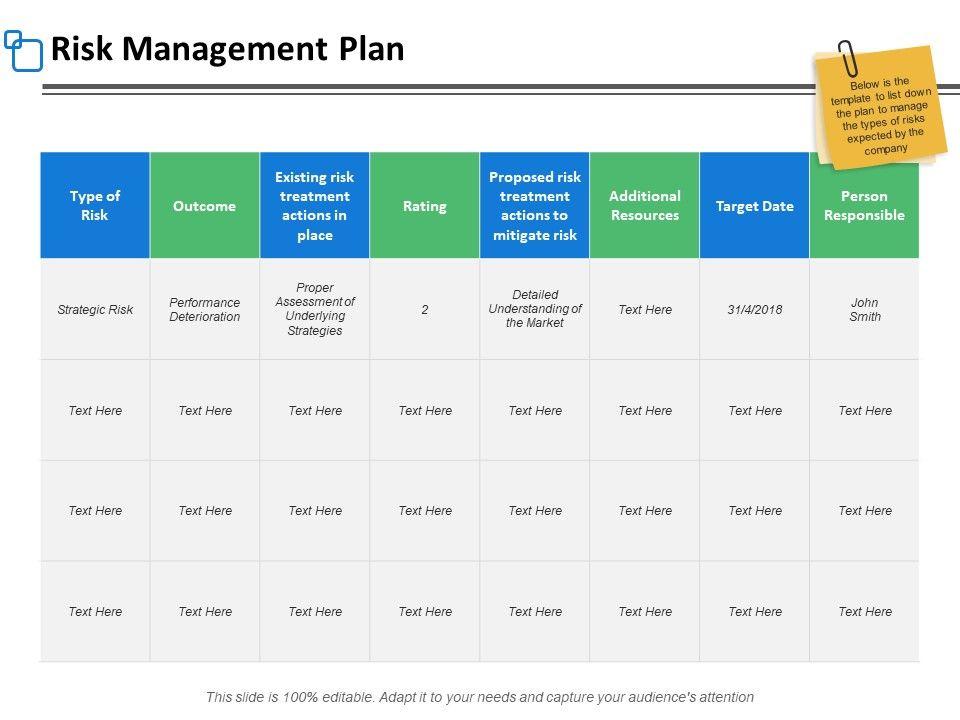 Risk Management Plan

Below is the template to list down the plan to manage the types of risks expected by the company

| Type of Risk | Outcome | Existing risk treatment actions in place | Rating | Proposed risk treatment actions to mitigate risk | Additional Resources | Target Date | Person Responsible |
|---|---|---|---|---|---|---|---|
| Strategic Risk | Performance Deterioration | Proper Assessment of Underlying Strategies | 2 | Detailed Understanding of the Market | Text Here | 31/4/2018 | John Smith |
| Text Here | Text Here | Text Here | Text Here | Text Here | Text Here | Text Here | Text Here |
| Text Here | Text Here | Text Here | Text Here | Text Here | Text Here | Text Here | Text Here |
| Text Here | Text Here | Text Here | Text Here | Text Here | Text Here | Text Here | Text Here |

This slide is 100% editable. Adapt it to your needs and capture your audience's attention